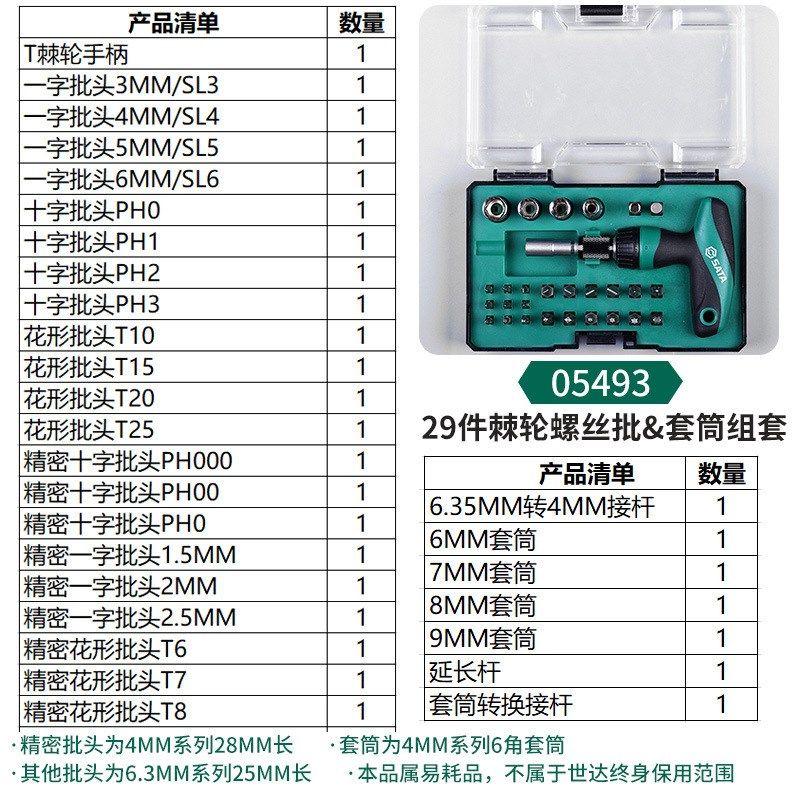 | 产品清单 | 数量 |
|---|---|
| T棘轮手柄 | 1 |
| 一字批头3MM/SL3 | 1 |
| 一字批头4MM/SL4 | 1 |
| 一字批头5MM/SL5 | 1 |
| 一字批头6MM/SL6 | 1 |
| 十字批头PH0 | 1 |
| 十字批头PH1 | 1 |
| 十字批头PH2 | 1 |
| 十字批头PH3 | 1 |
| 花形批头T10 | 1 |
| 花形批头T15 | 1 |
| 花形批头T20 | 1 |
| 花形批头T25 | 1 |
| 精密十字批头PH000 | 1 |
| 精密十字批头PH00 | 1 |
| 精密十字批头PH0 | 1 |
| 精密一字批头1.5MM | 1 |
| 精密一字批头2MM | 1 |
| 精密一字批头2.5MM | 1 |
| 精密花形批头T6 | 1 |
| 精密花形批头T7 | 1 |
| 精密花形批头T8 | 1 |

SATA

05493

29件棘轮螺丝批&套筒组套

| 产品清单 | 数量 |
|---|---|
| 6.35MM转4MM接杆 | 1 |
| 6MM套筒 | 1 |
| 7MM套筒 | 1 |
| 8MM套筒 | 1 |
| 9MM套筒 | 1 |
| 延长杆 | 1 |
| 套筒转换接杆 | 1 |

·精密批头为4MM系列28MM长 ·套筒为4MM系列6角套筒

·其他批头为6.3MM系列25MM长 ·本品属易耗品，不属于世达终身保用范围